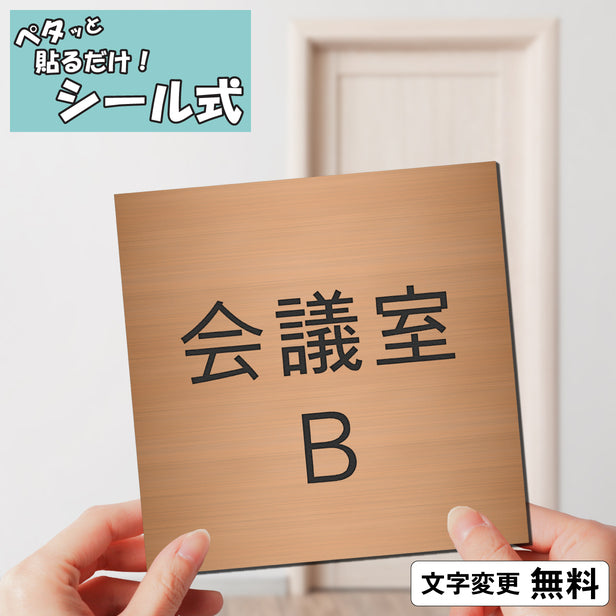 ペタッと
貼るだけ！
シール式

会議室
B

文字変更 無料